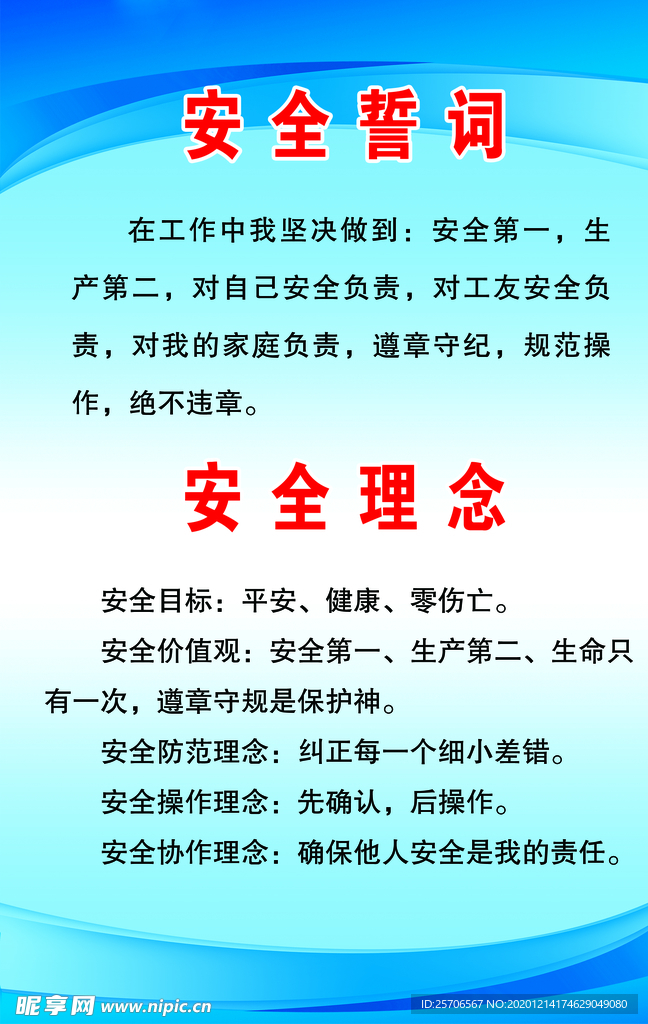 安全誓词

在工作中我坚决做到：安全第一，生产第二，对自己安全负责，对工友安全负责，对我的家庭负责，遵章守纪，规范操作，绝不违章。

安全理念

安全目标：平安、健康、零伤亡。

安全价值观：安全第一、生产第二、生命只有一次，遵章守规是保护神。

安全防范理念：纠正每一个细小差错。

安全操作理念：先确认，后操作。

安全协作理念：确保他人安全是我的责任。

昵享网 www.nipic.cn

ID:25706567 NO:20201214174629049080